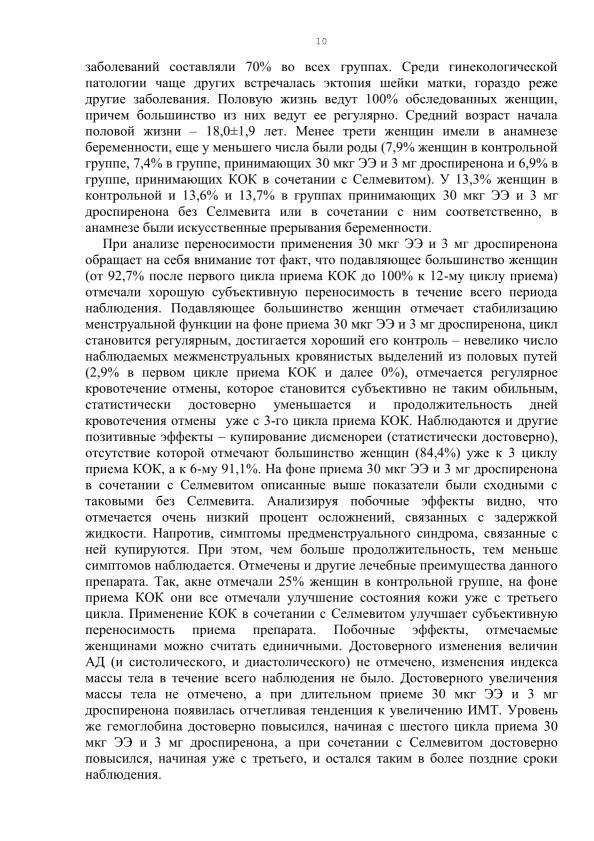 10

заболеваний составляли 70% во всех группах. Среди гинекологической патологии чаще других встречалась эктопия шейки матки, гораздо реже другие заболевания. Половую жизнь ведут 100% обследованных женщин, причем большинство из них ведут ее регулярно. Средний возраст начала половой жизни – 18,0±1,9 лет. Менее трети женщин имели в анамнезе беременности, еще у меньшего числа были роды (7,9% женщин в контрольной группе, 7,4% в группе, принимающих 30 мкг ЭЭ и 3 мг дроспиренона и 6,9% в группе, принимающих КОК в сочетании с Селмевитом). У 13,3% женщин в контрольной и 13,6% и 13,7% в группах принимающих 30 мкг ЭЭ и 3 мг дроспиренона без Селмевита или в сочетании с ним соответственно, в анамнезе были искусственные прерывания беременности.

При анализе переносимости применения 30 мкг ЭЭ и 3 мг дроспиренона обращает на себя внимание тот факт, что подавляющее большинство женщин (от 92,7% после первого цикла приема КОК до 100% к 12-му циклу приема) отмечали хорошую субъективную переносимость в течение всего периода наблюдения. Подавляющее большинство женщин отмечает стабилизацию менструальной функции на фоне приема 30 мкг ЭЭ и 3 мг дроспиренона, цикл становится регулярным, достигается хороший его контроль – невелико число наблюдаемых межменструальных кровянистых выделений из половых путей (2,9% в первом цикле приема КОК и далее 0%), отмечается регулярное кровотечение отмены, которое становится субъективно не таким обильным, статистически достоверно уменьшается и продолжительность дней кровотечения отмены уже с 3-го цикла приема КОК. Наблюдаются и другие позитивные эффекты – купирование дисменореи (статистически достоверно), отсутствие которой отмечают большинство женщин (84,4%) уже к 3 циклу приема КОК, а к 6-му 91,1%. На фоне приема 30 мкг ЭЭ и 3 мг дроспиренона в сочетании с Селмевитом описанные выше показатели были сходными с таковыми без Селмевита. Анализируя побочные эффекты видно, что отмечается очень низкий процент осложнений, связанных с задержкой жидкости. Напротив, симптомы предменструального синдрома, связанные с ней купируются. При этом, чем больше продолжительность, тем меньше симптомов наблюдается. Отмечены и другие лечебные преимущества данного препарата. Так, акне отмечали 25% женщин в контрольной группе, на фоне приема КОК они все отмечали улучшение состояния кожи уже с третьего цикла. Применение КОК в сочетании с Селмевитом улучшает субъективную переносимость приема препарата. Побочные эффекты, отмечаемые женщинами можно считать единичными. Достоверного изменения величин АД (и систолического, и диастолического) не отмечено, изменения индекса массы тела в течение всего наблюдения не было. Достоверного увеличения массы тела не отмечено, а при длительном приеме 30 мкг ЭЭ и 3 мг дроспиренона появилась отчетливая тенденция к увеличению ИМТ. Уровень же гемоглобина достоверно повысился, начиная с шестого цикла приема 30 мкг ЭЭ и 3 мг дроспиренона, а при сочетании с Селмевитом достоверно повысился, начиная уже с третьего, и остался таким в более поздние сроки наблюдения.